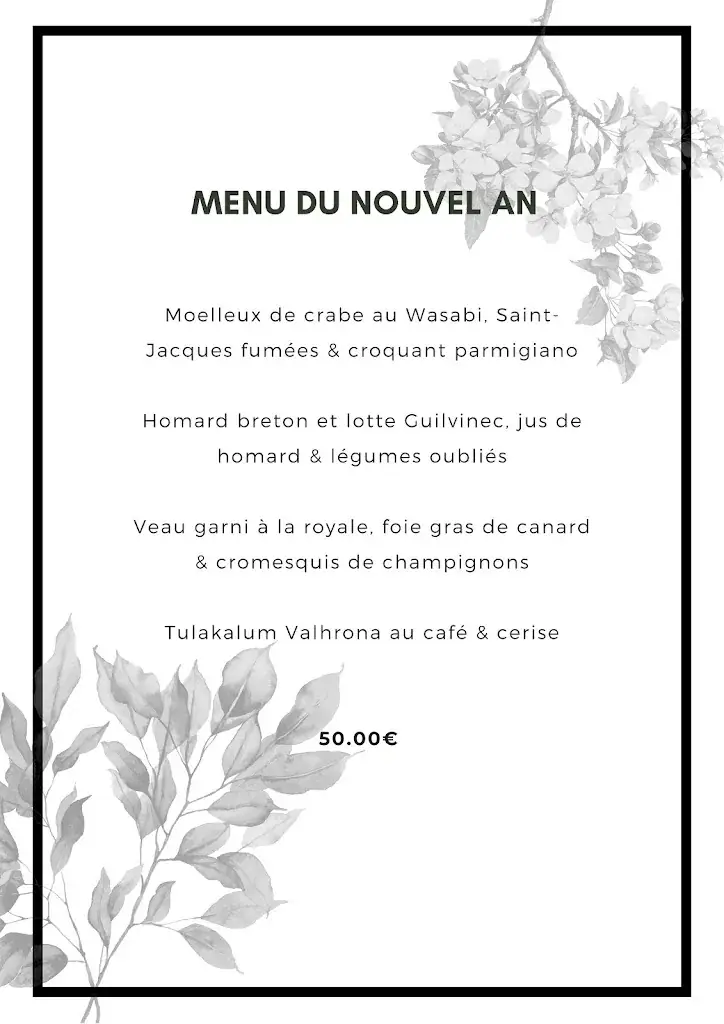 MENU DU NOUVEL AN

Moelleux de crabe au Wasabi, Saint-Jacques fumées & croquant parmigiano

Homard breton et lotte Guilvinec, jus de homard & légumes oubliés

Veau garni à la royale, foie gras de canard & cromesquis de champignons

Tulakalum Valhrona au café & cerise

50.00€